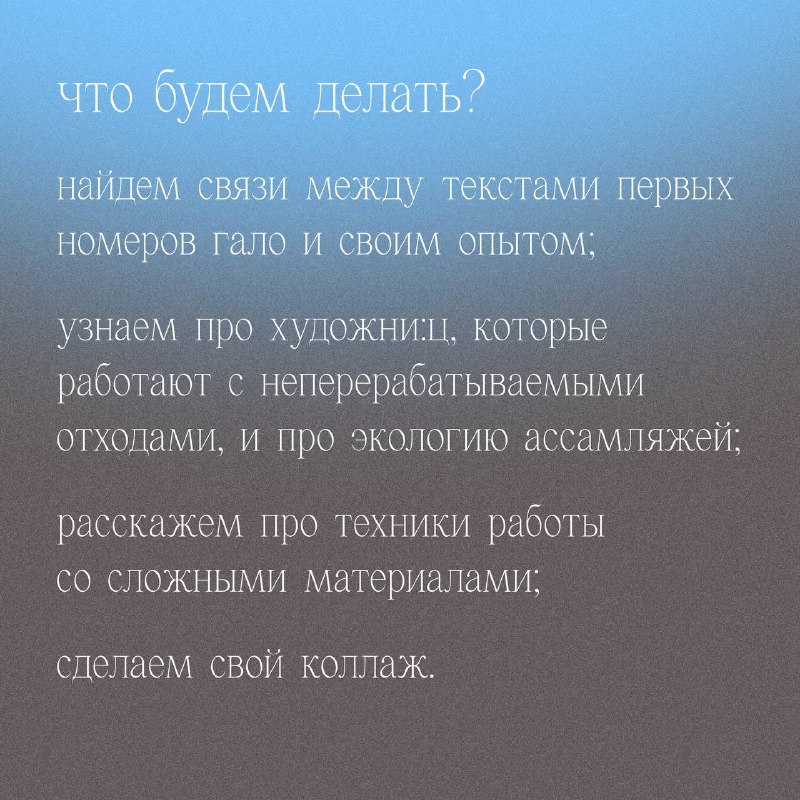 что будем делать?

найдем связи между текстами первых номеров гало и своим опытом;

узнаем про художни:ц, которые работают с неперерабатываемыми отходами, и про экологию ассамляжей;

расскажем про техники работы со сложными материалами;

сделаем свой коллаж.